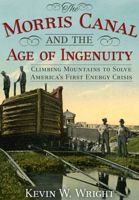 The
Morris Canal
and the
Age of Ingenuity

Climbing Mountains to Solve America's First Energy Crisis

Kevin W. Wright